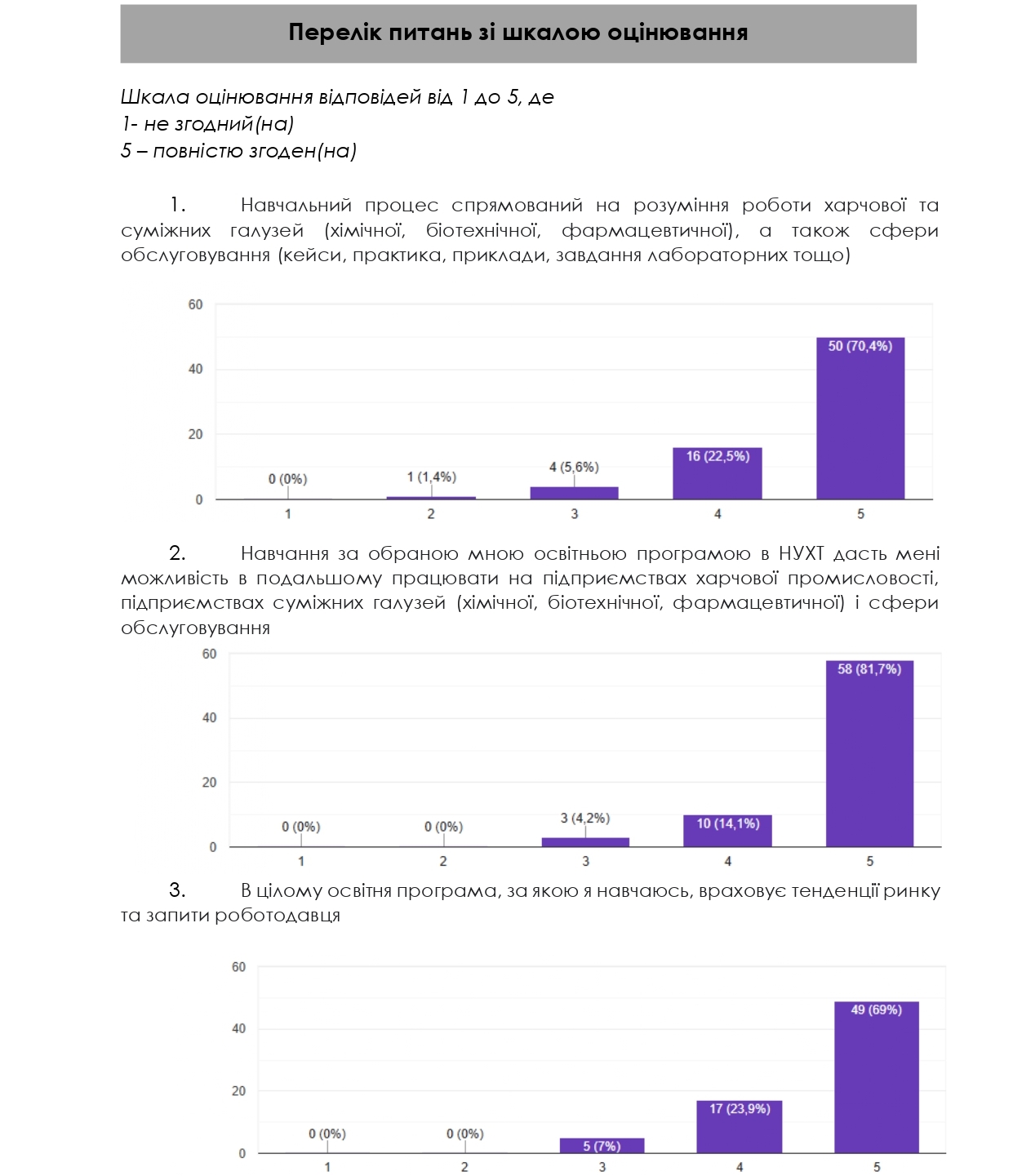 Перелік питань зі шкалою оцінювання

Шкала оцінювання відповідей від 1 до 5, де
1- не згодний(на)
5 – повністю згоден(на)

1. Навчальний процес спрямований на розуміння роботи харчової та суміжних галузей (хімічної, біотехнічної, фармацевтичної), а також сфери обслуговування (кейси, практика, приклади, завдання лабораторних тощо)

60
40
20
0
0 (0%)
1 (1,4%)
4 (5,6%)
16 (22,5%)
50 (70,4%)
1
2
3
4
5

2. Навчання за обраною мною освітньою програмою в НУХТ дасть мені можливість в подальшому працювати на підприємствах харчової промисловості, підприємствах суміжних галузей (хімічної, біотехнічної, фармацевтичної) і сфери обслуговування

60
40
20
0
0 (0%)
0 (0%)
3 (4,2%)
10 (14,1%)
58 (81,7%)
1
2
3
4
5

3. В цілому освітня програма, за якою я навчаюсь, враховує тенденції ринку та запити роботодавця

60
40
20
0
0 (0%)
0 (0%)
5 (7%)
17 (23,9%)
49 (69%)
1
2
3
4
5